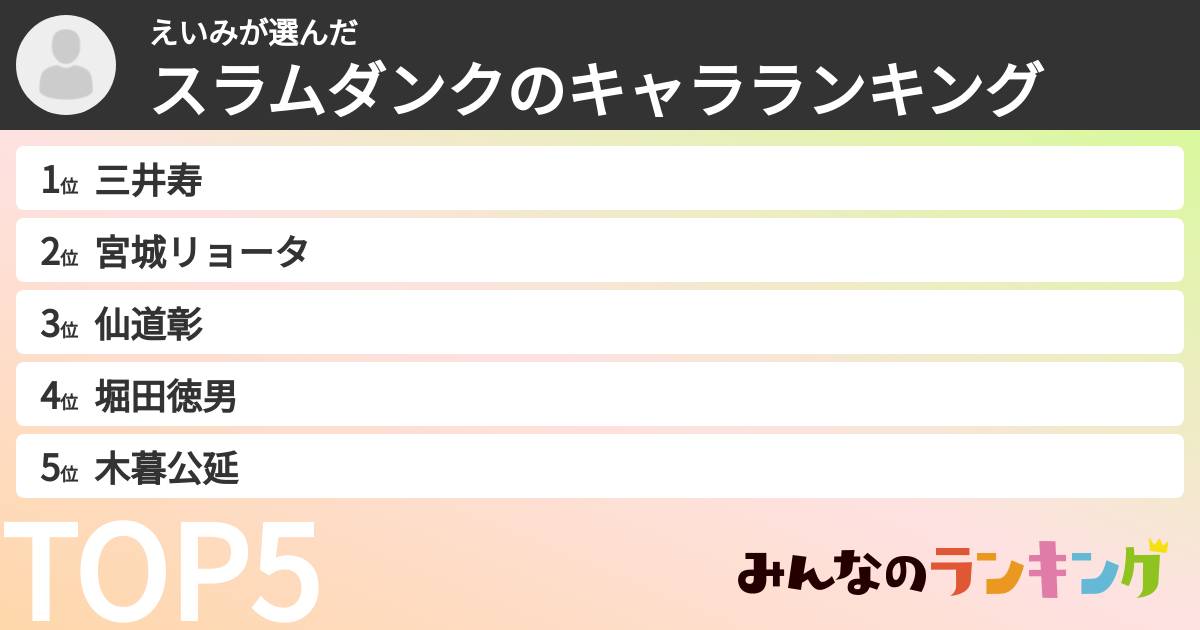 えいみが選んだ
スラムダンクのキャラランキング

1位 三井寿
2位 宮城リョータ
3位 仙道彰
4位 堀田徳男
5位 木暮公延

TOP5

みんなのランキング